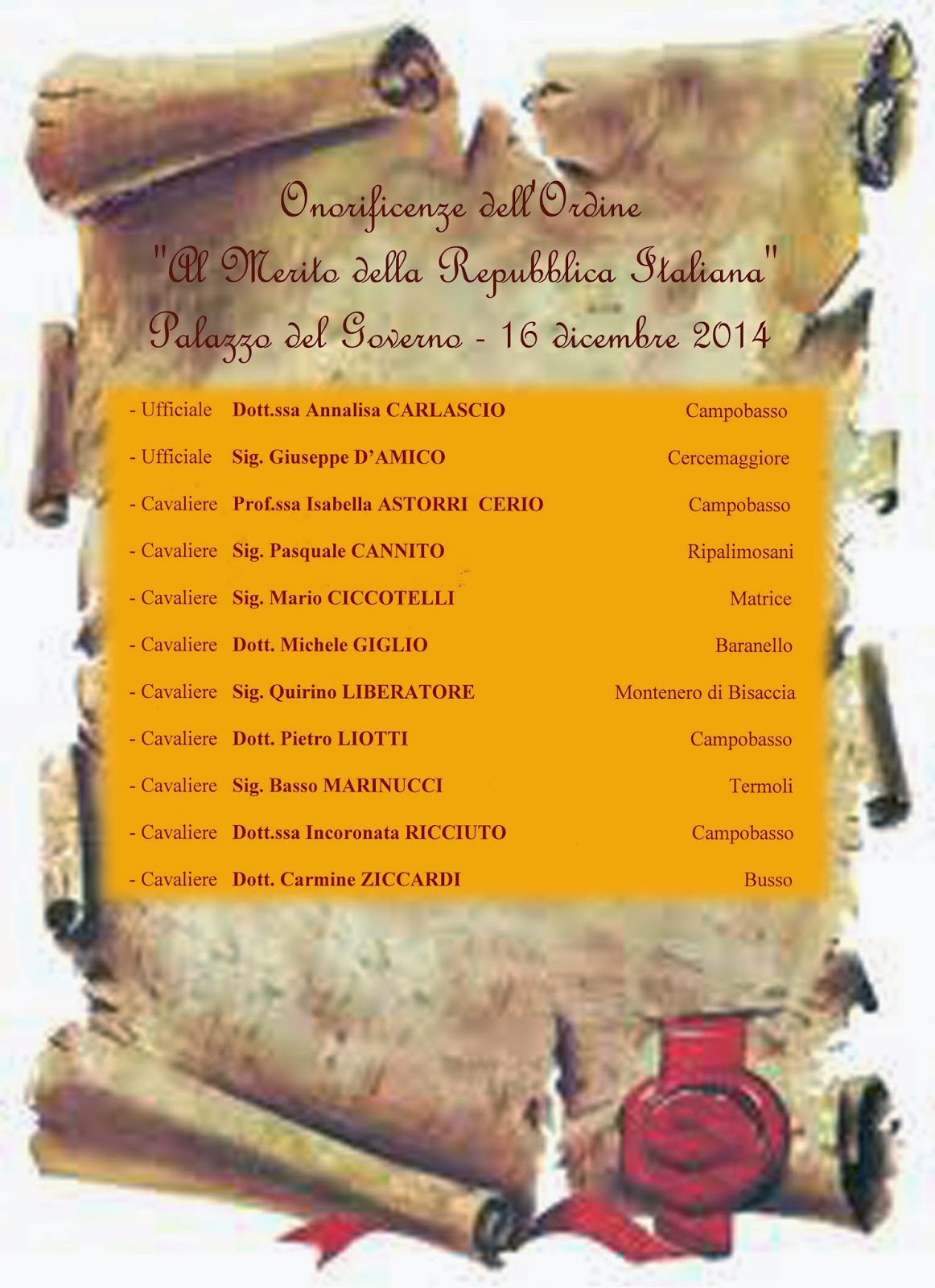 Onorificenze dell'Ordine
"Al Merito della Repubblica Italiana"
Palazzo del Governo - 16 dicembre 2014

- Ufficiale Dott.ssa Annalisa CARLASCIO Campobasso
- Ufficiale Sig. Giuseppe D'AMICO Cercemaggiore
- Cavaliere Prof.ssa Isabella ASTORRI CERIO Campobasso
- Cavaliere Sig. Pasquale CANNITO Ripalimosani
- Cavaliere Sig. Mario CICCOTELLI Matrice
- Cavaliere Dott. Michele GIGLIO Baranello
- Cavaliere Sig. Quirino LIBERATORE Montenero di Bisaccia
- Cavaliere Dott. Pietro LIOTTI Campobasso
- Cavaliere Sig. Basso MARINUCCI Termoli
- Cavaliere Dott.ssa Incoronata RICCIUTO Campobasso
- Cavaliere Dott. Carmine ZICCARDI Busso